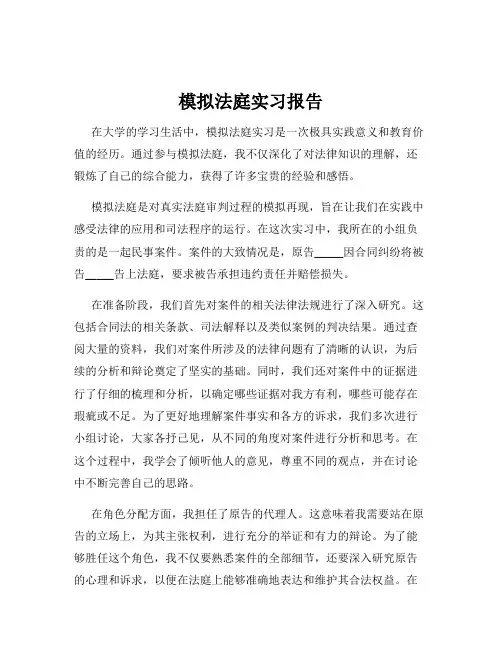 模拟法庭实习报告

在大学的学习生活中，模拟法庭实习是一次极具实践意义和教育价值的经历。通过参与模拟法庭，我不仅深化了对法律知识的理解，还锻炼了自己的综合能力，获得了许多宝贵的经验和感悟。

模拟法庭是对真实法庭审判过程的模拟再现，旨在让我们在实践中感受法律的应用和司法程序的运行。在这次实习中，我所在的小组负责的是一起民事案件。案件的大致情况是，原告_____因合同纠纷将被告_____告上法庭，要求被告承担违约责任并赔偿损失。

在准备阶段，我们首先对案件的相关法律法规进行了深入研究。这包括合同法的相关条款、司法解释以及类似案例的判决结果。通过查阅大量的资料，我们对案件所涉及的法律问题有了清晰的认识，为后续的分析和辩论奠定了坚实的基础。同时，我们还对案件中的证据进行了仔细的梳理和分析，以确定哪些证据对我方有利，哪些可能存在瑕疵或不足。为了更好地理解案件事实和各方的诉求，我们多次进行小组讨论，大家各抒己见，从不同的角度对案件进行分析和思考。在这个过程中，我学会了倾听他人的意见，尊重不同的观点，并在讨论中不断完善自己的思路。

在角色分配方面，我担任了原告的代理人。这意味着我需要站在原告的立场上，为其主张权利，进行充分的举证和有力的辩论。为了能够胜任这个角色，我不仅要熟悉案件的全部细节，还要深入研究原告的心理和诉求，以便在法庭上能够准确地表达和维护其合法权益。在